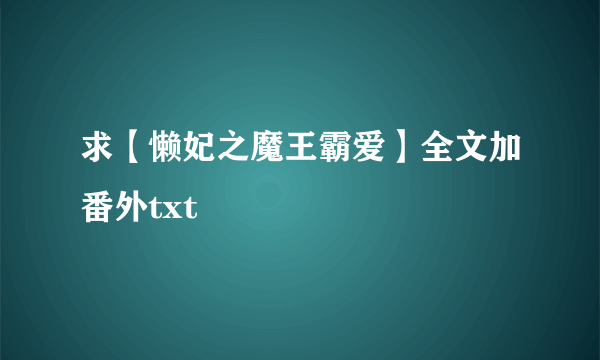 求【懒妃之魔王霸爱】全文加番外txt